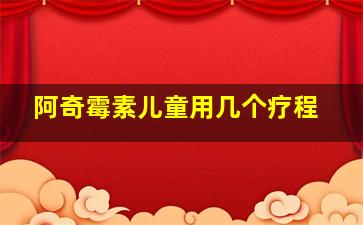 阿奇霉素儿童用几个疗程